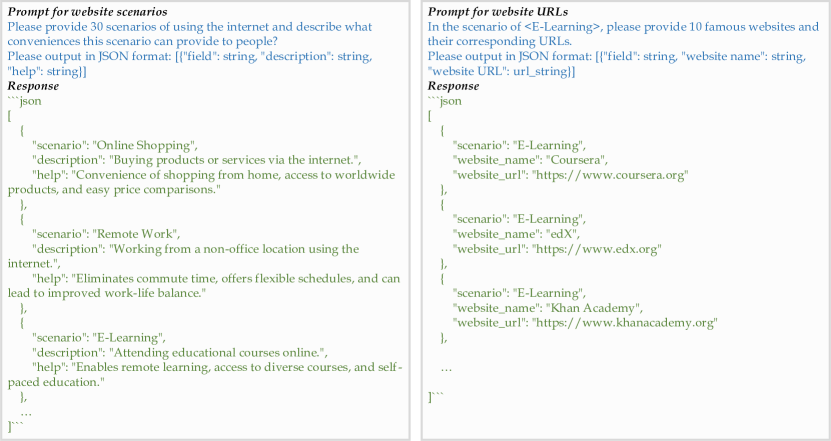 Prompt for website scenarios
Please provide 30 scenarios of using the internet and describe what conveniences this scenario can provide to people?
Please output in JSON format: [{"field": string, "description": string, "help": string}]
Response
```json
[
{
"scenario": "Online Shopping",
"description": "Buying products or services via the internet.",
"help": "Convenience of shopping from home, access to worldwide products, and easy price comparisons."
},
{
"scenario": "Remote Work",
"description": "Working from a non-office location using the internet.",
"help": "Eliminates commute time, offers flexible schedules, and can lead to improved work-life balance."
},
{
"scenario": "E-Learning",
"description": "Attending educational courses online.",
"help": "Enables remote learning, access to diverse courses, and self-paced education."
},
...
]```

Prompt for website URLs
In the scenario of <E-Learning>, please provide 10 famous websites and their corresponding URLs.
Please output in JSON format: [{"field": string, "website name": string, "website URL": url_string}]
Response
```json
[
{
"scenario": "E-Learning",
"website_name": "Coursera",
"website_url": "https://www.coursera.org"
},
{
"scenario": "E-Learning",
"website_name": "edX",
"website_url": "https://www.edx.org"
},
{
"scenario": "E-Learning",
"website_name": "Khan Academy",
"website_url": "https://www.khanacademy.org"
},

...

]```